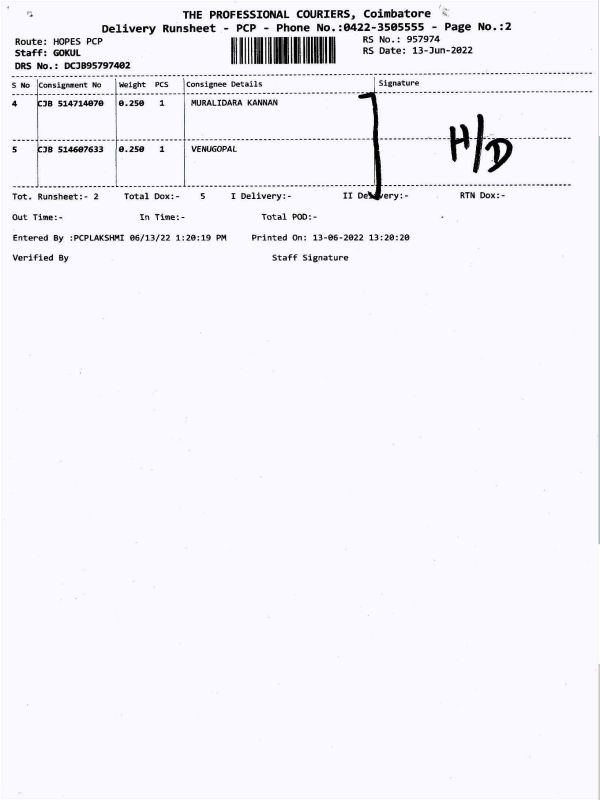 THE PROFESSIONAL COURIERS, Coimbatore
Delivery Runsheet - PCP - Phone No.:0422-3505555 - Page No.:2

Route: HOPES PCP
Staff: GOKUL
DRS No.: DCJB95797402

RS No.: 957974
RS Date: 13-Jun-2022

| S No | Consignment No | Weight | PCS | Consignee Details | Signature |
|---|---|---|---|---|---|
| 4 | CJB 514714070 | 0.250 | 1 | MURALIDARA KANNAN | H/D |
| 5 | CJB 514607633 | 0.250 | 1 | VENUGOPAL | |

Tot. Runsheet:- 2 Total Dox:- 5 I Delivery:- II Delivery:- RTN Dox:-

Out Time:- In Time:- Total POD:-

Entered By :PCPLAKSHMI 06/13/22 1:20:19 PM Printed On: 13-06-2022 13:20:20

Verified By Staff Signature